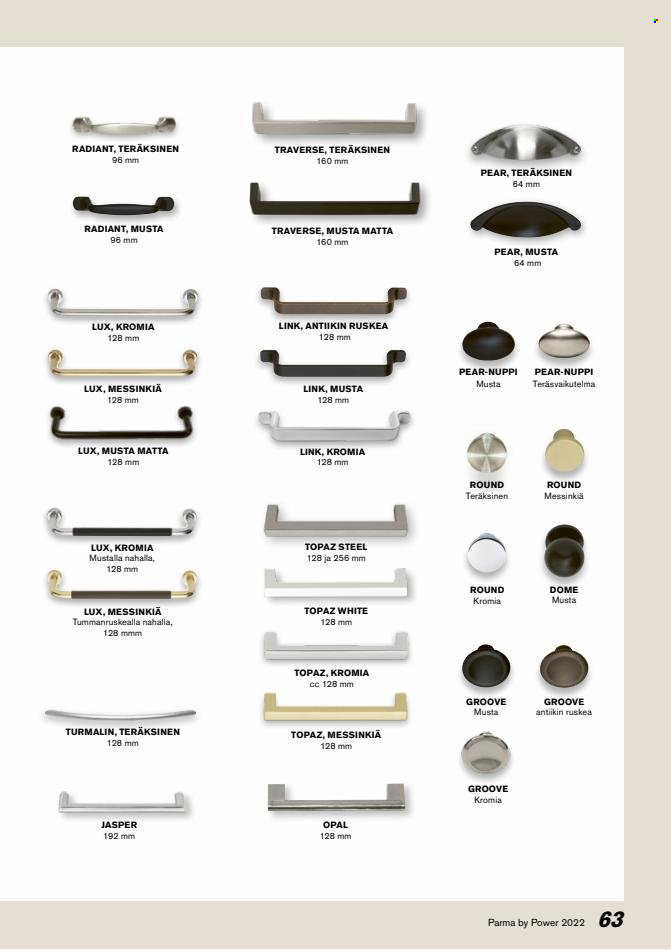 RADIANT, TERÄKSINEN
96 mm

RADIANT, MUSTA
96 mm

LUX, KROMIA
128 mm

LUX, MESSINKIÄ
128 mm

LUX, MUSTA MATTA
128 mm

LUX, KROMIA
Mustalla nahalla,
128 mm

LUX, MESSINKIÄ
Tummanruskealla nahalla,
128 mmm

TURMALIN, TERÄKSINEN
128 mm

JASPER
192 mm

TRAVERSE, TERÄKSINEN
160 mm

TRAVERSE, MUSTA MATTA
160 mm

LINK, ANTIIKIN RUSKEA
128 mm

LINK, MUSTA
128 mm

LINK, KROMIA
128 mm

TOPAZ STEEL
128 ja 256 mm

TOPAZ WHITE
128 mm

TOPAZ, KROMIA
cc 128 mm

TOPAZ, MESSINKIÄ
128 mm

OPAL
128 mm

PEAR, TERÄKSINEN
64 mm

PEAR, MUSTA
64 mm

PEAR-NUPPI
Musta

PEAR-NUPPI
Teräsvaikutelma

ROUND
Teräksinen

ROUND
Messinkiä

ROUND
Kromia

DOME
Musta

GROOVE
Musta

GROOVE
antiikin ruskea

GROOVE
Kromia

Parma by Power 2022 63